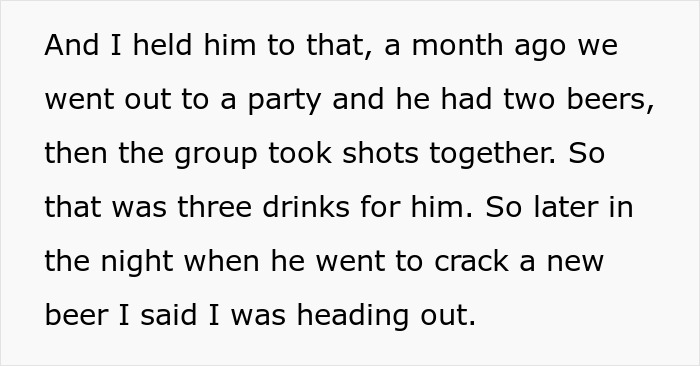 And I held him to that, a month ago we went out to a party and he had two beers, then the group took shots together. So that was three drinks for him. So later in the night when he went to crack a new beer I said I was heading out.